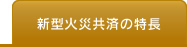 新型火災共済の特長